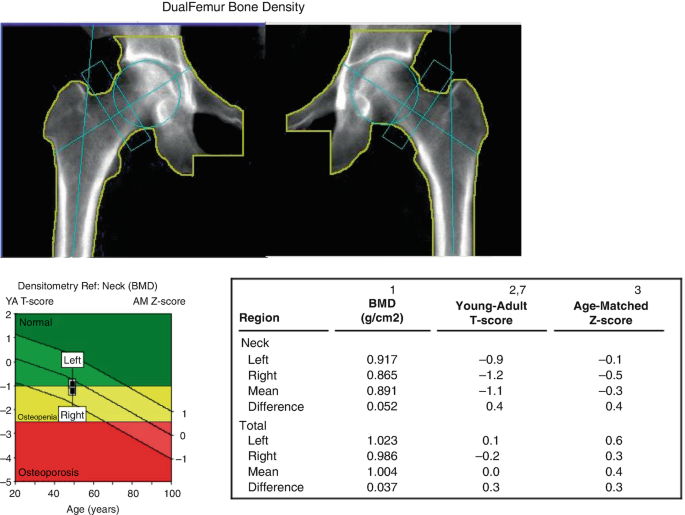 DualFemur Bone Density

Densitometry Ref: Neck (BMD)
YA T-score
AM Z-score
2
1
0
−1
−2
−3
−4
−5
Normal
Left
Osteopenia
Right
Osteoporosis
1
0
−1
20
40
60
80
100
Age (years)

| Region | 1 BMD (g/cm2) | 2,7 Young-Adult T-score | 3 Age-Matched Z-score |
|---|---|---|---|
| Neck | | | |
| Left | 0.917 | −0.9 | −0.1 |
| Right | 0.865 | −1.2 | −0.5 |
| Mean | 0.891 | −1.1 | −0.3 |
| Difference | 0.052 | 0.4 | 0.4 |
| Total | | | |
| Left | 1.023 | 0.1 | 0.6 |
| Right | 0.986 | −0.2 | 0.3 |
| Mean | 1.004 | 0.0 | 0.4 |
| Difference | 0.037 | 0.3 | 0.3 |